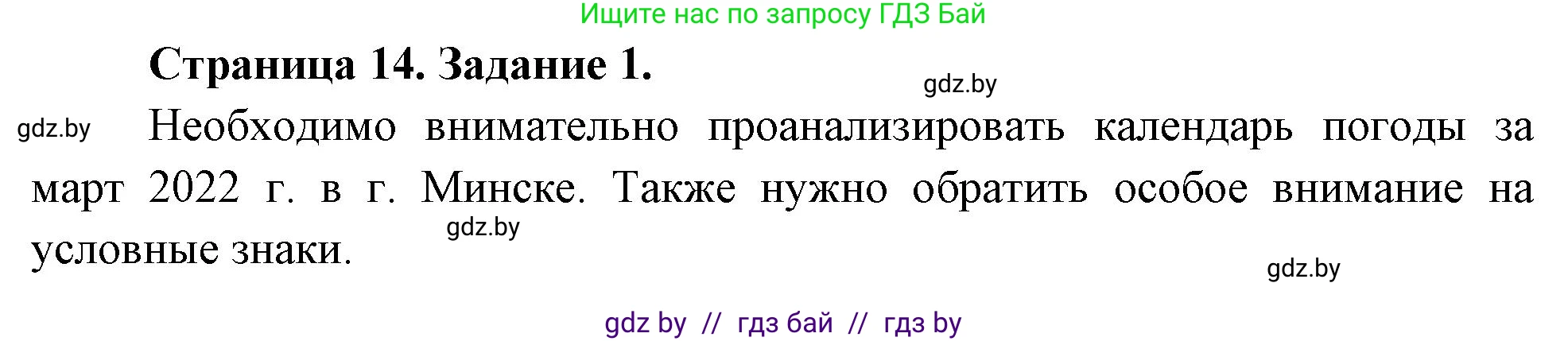 Ищите нас по запросу ГДЗ Бай

Страница 14. Задание 1.

gdz.by

gdz.by

Необходимо внимательно проанализировать календарь погоды за март 2022 г. в г. Минске. Также нужно обратить особое внимание на условные знаки.

gdz.by

gdz.by

gdz by // гдз бай // гдз by